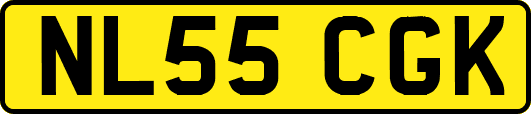 NL55 CGK